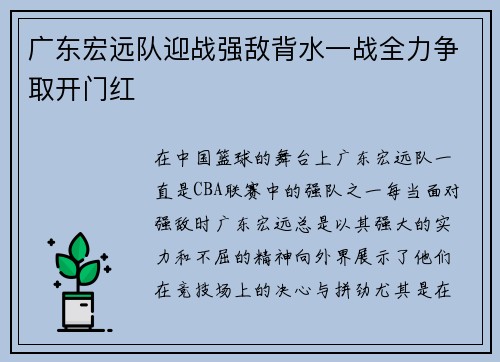 广东宏远队迎战强敌背水一战全力争取开门红

在中国篮球的舞台上广东宏远队一直是CBA联赛中的强队之一每当面对强敌时广东宏远总是以其强大的实力和不屈的精神向外界展示了他们在竞技场上的决心与拼劲尤其是在